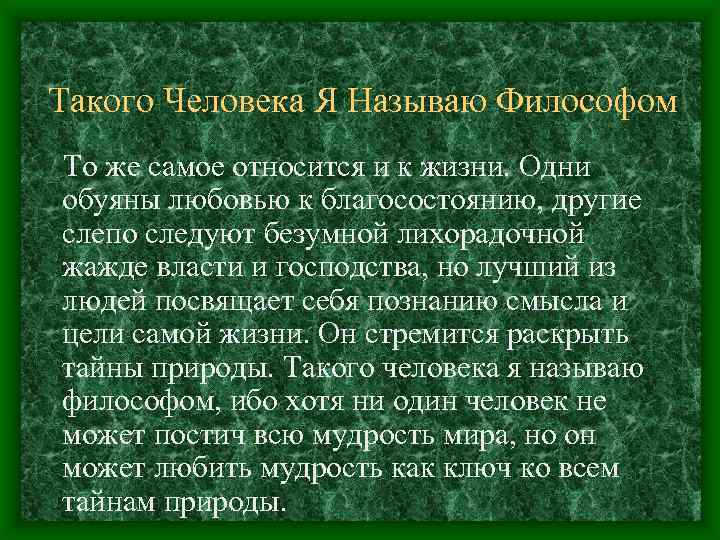 Такого Человека Я Называю Философом

То же самое относится и к жизни. Одни обуяны любовью к благосостоянию, другие слепо следуют безумной лихорадочной жажде власти и господства, но лучший из людей посвящает себя познанию смысла и цели самой жизни. Он стремится раскрыть тайны природы. Такого человека я называю философом, ибо хотя ни один человек не может постич всю мудрость мира, но он может любить мудрость как ключ ко всем тайнам природы.